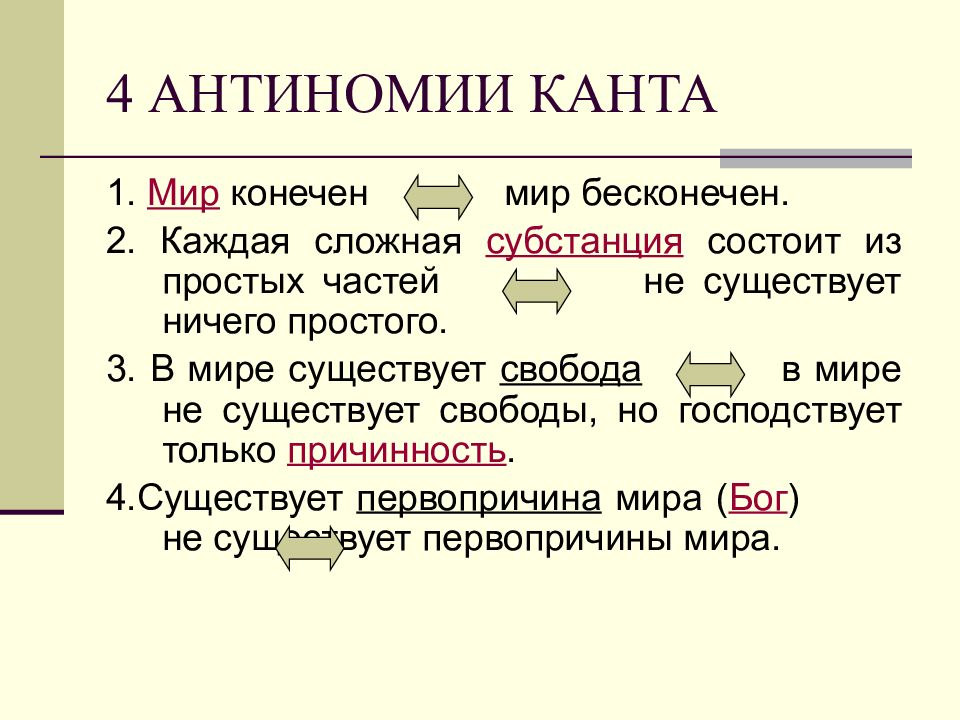 4 АНТИНОМИИ КАНТА

1. Мир конечен мир бесконечен.

2. Каждая сложная субстанция состоит из простых частей не существует ничего простого.

3. В мире существует свобода в мире не существует свободы, но господствует только причинность.

4.Существует первопричина мира (Бог) не существует первопричины мира.